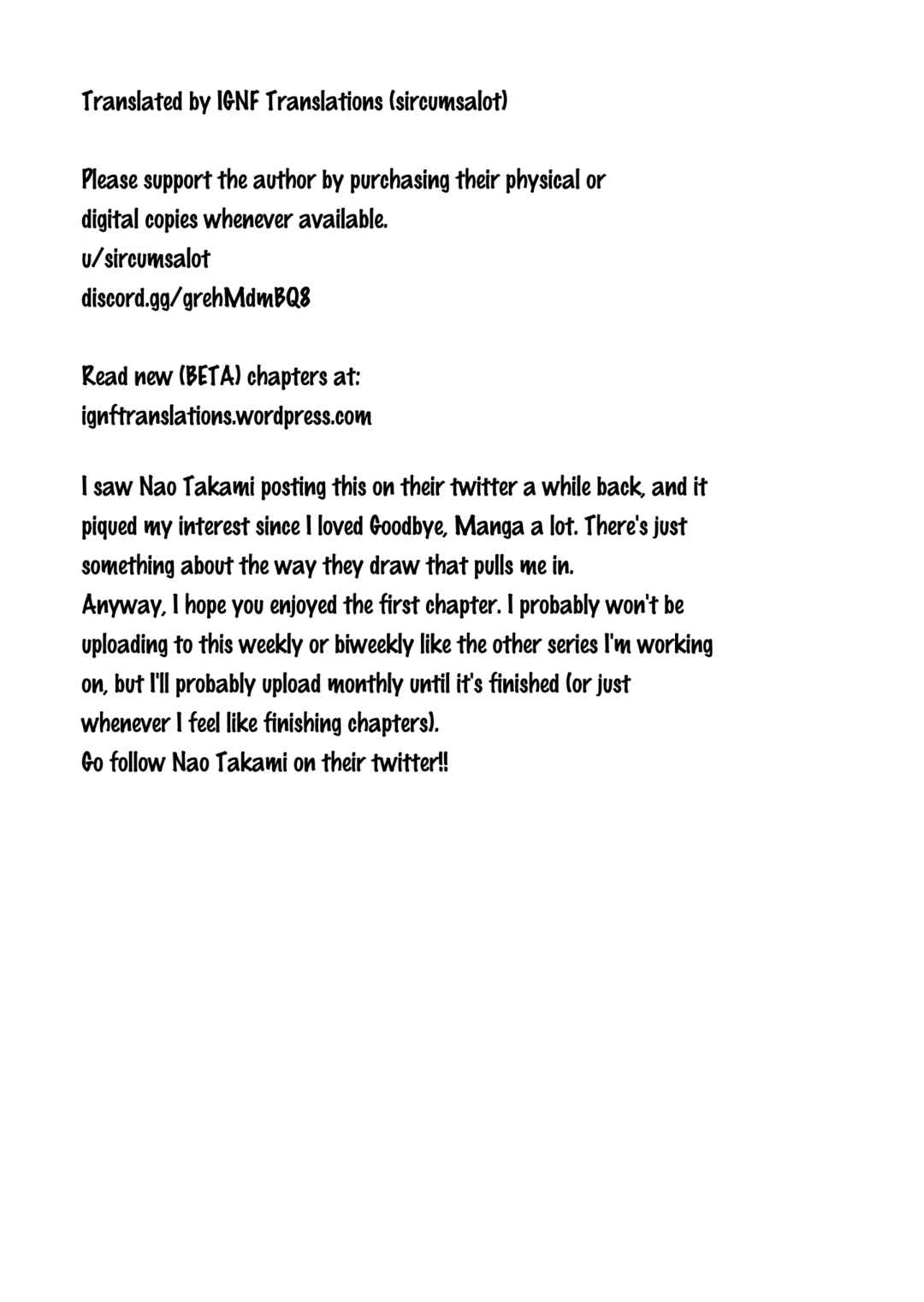 Translated by IGNF Translations (sircumsalot)

Please support the author by purchasing their physical or digital copies whenever available.
u/sircumsalot
discord.gg/grehMdmBQ8

Read new (BETA) chapters at:
ignftranslations.wordpress.com

I saw Nao Takami posting this on their twitter a while back, and it piqued my interest since I loved Goodbye, Manga a lot. There's just something about the way they draw that pulls me in.
Anyway, I hope you enjoyed the first chapter. I probably won't be uploading to this weekly or biweekly like the other series I'm working on, but I'll probably upload monthly until it's finished (or just whenever I feel like finishing chapters).
Go follow Nao Takami on their twitter!!